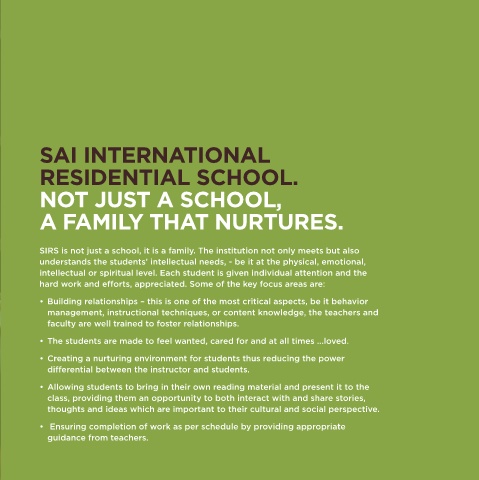 SAI INTERNATIONAL RESIDENTIAL SCHOOL.
NOT JUST A SCHOOL, A FAMILY THAT NURTURES.

SIRS is not just a school, it is a family. The institution not only meets but also understands the students' intellectual needs, - be it at the physical, emotional, intellectual or spiritual level. Each student is given individual attention and the hard work and efforts, appreciated. Some of the key focus areas are:

• Building relationships – this is one of the most critical aspects, be it behavior management, instructional techniques, or content knowledge, the teachers and faculty are well trained to foster relationships.

• The students are made to feel wanted, cared for and at all times ...loved.

• Creating a nurturing environment for students thus reducing the power differential between the instructor and students.

• Allowing students to bring in their own reading material and present it to the class, providing them an opportunity to both interact with and share stories, thoughts and ideas which are important to their cultural and social perspective.

• Ensuring completion of work as per schedule by providing appropriate guidance from teachers.